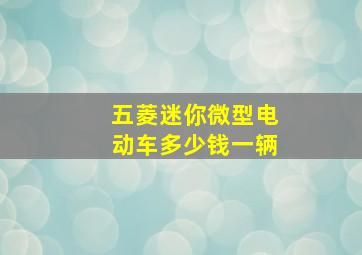 五菱迷你微型电动车多少钱一辆